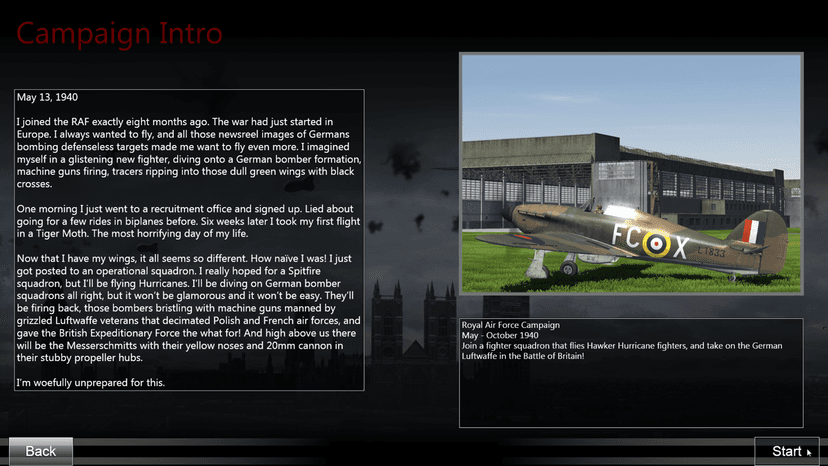 Campaign Intro

May 13, 1940

I joined the RAF exactly eight months ago. The war had just started in Europe. I always wanted to fly, and all those newsreel images of Germans bombing defenseless targets made me want to fly even more. I imagined myself in a glistening new fighter, diving onto a German bomber formation, machine guns firing, tracers ripping into those dull green wings with black crosses.

One morning I just went to a recruitment office and signed up. Lied about going for a few rides in biplanes before. Six weeks later I took my first flight in a Tiger Moth. The most horrifying day of my life.

Now that I have my wings, it all seems so different. How naïve I was! I just got posted to an operational squadron. I really hoped for a Spitfire squadron, but I'll be flying Hurricanes. I'll be diving on German bomber squadrons all right, but it won't be glamorous and it won't be easy. They'll be firing back, those bombers bristling with machine guns manned by grizzled Luftwaffe veterans that decimated Polish and French air forces, and gave the British Expeditionary Force the what for! And high above us there will be the Messerschmitts with their yellow noses and 20mm cannon in their stubby propeller hubs.

I'm woefully unprepared for this.

FC X
L1833

Royal Air Force Campaign
May - October 1940
Join a fighter squadron that flies Hawker Hurricane fighters, and take on the German Luftwaffe in the Battle of Britain!

Back

Start